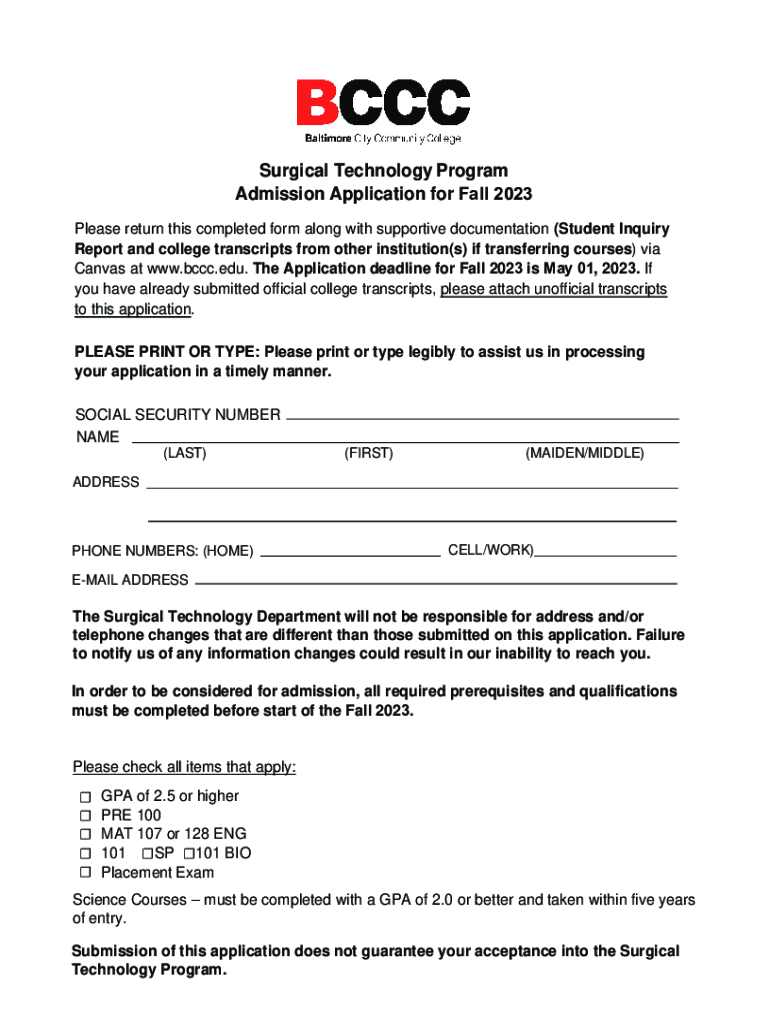 BCCC
Baltimore City Community College

Surgical Technology Program
Admission Application for Fall 2023

Please return this completed form along with supportive documentation (Student Inquiry Report and college transcripts from other institution(s) if transferring courses) via Canvas at www.bccc.edu. The Application deadline for Fall 2023 is May 01, 2023. If you have already submitted official college transcripts, please attach unofficial transcripts to this application.

PLEASE PRINT OR TYPE: Please print or type legibly to assist us in processing your application in a timely manner.

SOCIAL SECURITY NUMBER
NAME
(LAST) (FIRST) (MAIDEN/MIDDLE)

ADDRESS

PHONE NUMBERS: (HOME) CELL/WORK)

E-MAIL ADDRESS

The Surgical Technology Department will not be responsible for address and/or telephone changes that are different than those submitted on this application. Failure to notify us of any information changes could result in our inability to reach you.

In order to be considered for admission, all required prerequisites and qualifications must be completed before start of the Fall 2023.

Please check all items that apply:
☐ GPA of 2.5 or higher
☐ PRE 100
☐ MAT 107 or 128 ENG
☐ 101 ☐SP ☐101 BIO
☐ Placement Exam

Science Courses – must be completed with a GPA of 2.0 or better and taken within five years of entry.

Submission of this application does not guarantee your acceptance into the Surgical Technology Program.